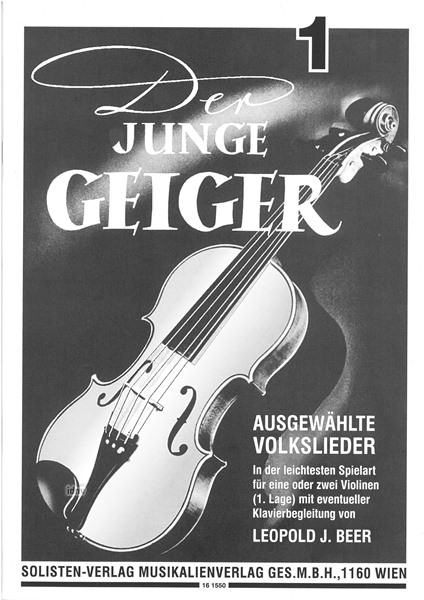 1

Der
JUNGE
GEIGER

AUSGEWÄHLTE
VOLKSLIEDER

In der leichtesten Spielart für eine oder zwei Violinen (1. Lage) mit eventueller Klavierbegleitung von

LEOPOLD J. BEER

SOLISTEN-VERLAG MUSIKALIENVERLAG GES.M.B.H.,1160 WIEN

16 1550